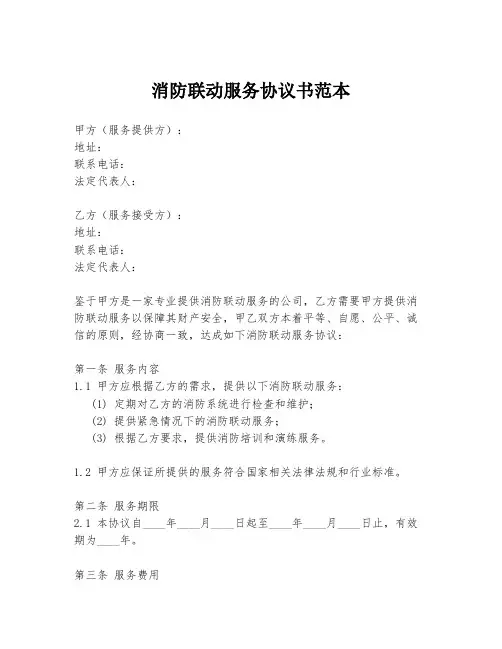 消防联动服务协议书范本

甲方（服务提供方）：
地址：
联系电话：
法定代表人：

乙方（服务接受方）：
地址：
联系电话：
法定代表人：

鉴于甲方是一家专业提供消防联动服务的公司，乙方需要甲方提供消防联动服务以保障其财产安全，甲乙双方本着平等、自愿、公平、诚信的原则，经协商一致，达成如下消防联动服务协议：

第一条 服务内容
1.1 甲方应根据乙方的需求，提供以下消防联动服务：
(1) 定期对乙方的消防系统进行检查和维护；
(2) 提供紧急情况下的消防联动服务；
(3) 根据乙方要求，提供消防培训和演练服务。

1.2 甲方应保证所提供的服务符合国家相关法律法规和行业标准。

第二条 服务期限
2.1 本协议自____年____月____日起至____年____月____日止，有效期为____年。

第三条 服务费用